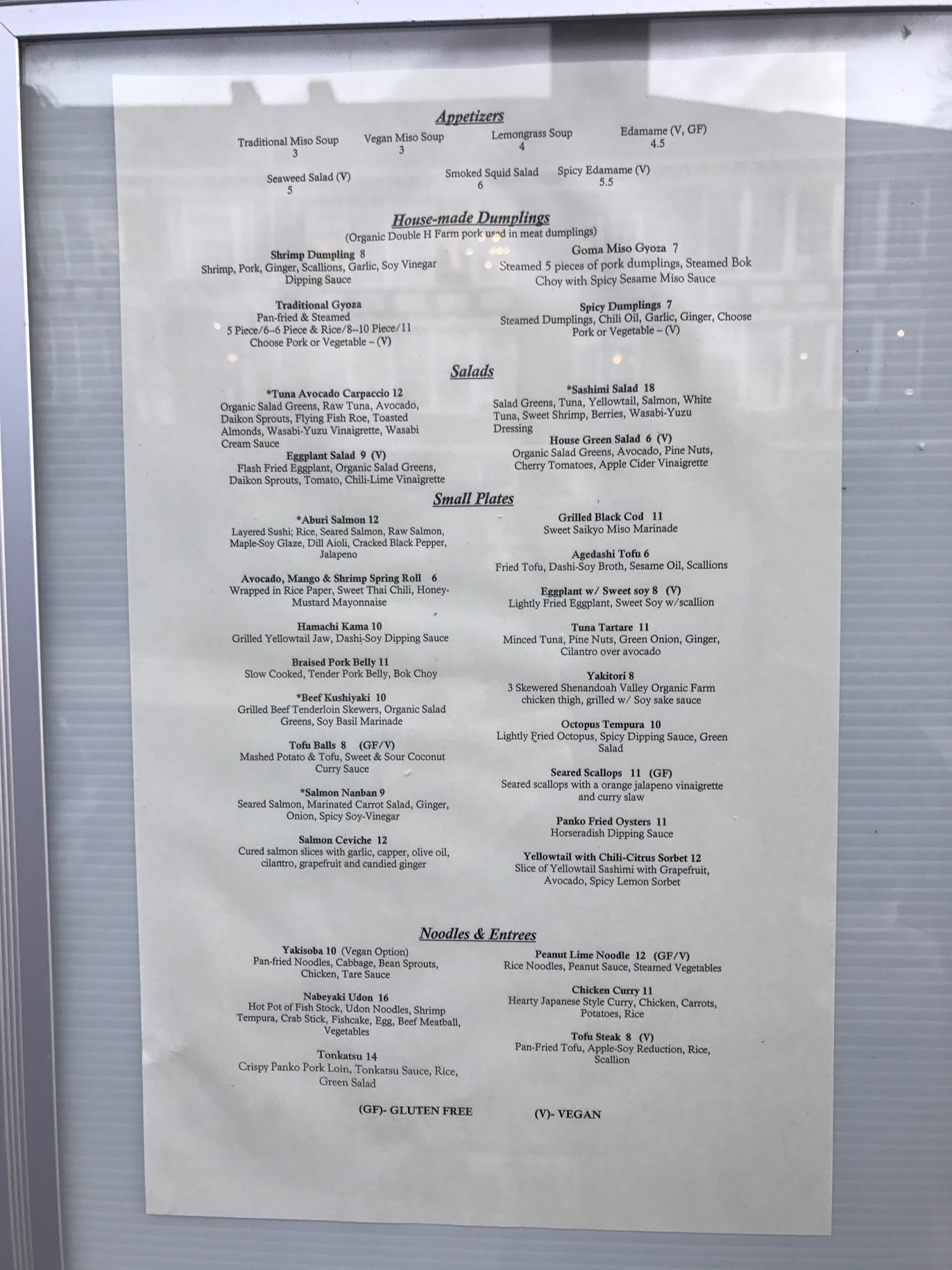 Appetizers

Traditional Miso Soup
3

Vegan Miso Soup
3

Lemongrass Soup
4

Edamame (V, GF)
4.5

Seaweed Salad (V)
5

Smoked Squid Salad
6

Spicy Edamame (V)
5.5

House-made Dumplings
(Organic Double H Farm pork used in meat dumplings)

Shrimp Dumpling 8
Shrimp, Pork, Ginger, Scallions, Garlic, Soy Vinegar Dipping Sauce

Traditional Gyoza
Pan-fried & Steamed
5 Piece/6--6 Piece & Rice/8--10 Piece/11
Choose Pork or Vegetable – (V)

Goma Miso Gyoza 7
Steamed 5 pieces of pork dumplings, Steamed Bok Choy with Spicy Sesame Miso Sauce

Spicy Dumplings 7
Steamed Dumplings, Chili Oil, Garlic, Ginger, Choose Pork or Vegetable – (V)

Salads

*Tuna Avocado Carpaccio 12
Organic Salad Greens, Raw Tuna, Avocado, Daikon Sprouts, Flying Fish Roe, Toasted Almonds, Wasabi-Yuzu Vinaigrette, Wasabi Cream Sauce

Eggplant Salad 9 (V)
Flash Fried Eggplant, Organic Salad Greens, Daikon Sprouts, Tomato, Chili-Lime Vinaigrette

*Sashimi Salad 18
Salad Greens, Tuna, Yellowtail, Salmon, White Tuna, Sweet Shrimp, Berries, Wasabi-Yuzu Dressing

House Green Salad 6 (V)
Organic Salad Greens, Avocado, Pine Nuts, Cherry Tomatoes, Apple Cider Vinaigrette

Small Plates

*Aburi Salmon 12
Layered Sushi; Rice, Seared Salmon, Raw Salmon, Maple-Soy Glaze, Dill Aioli, Cracked Black Pepper, Jalapeno

Avocado, Mango & Shrimp Spring Roll 6
Wrapped in Rice Paper, Sweet Thai Chili, Honey-Mustard Mayonnaise

Hamachi Kama 10
Grilled Yellowtail Jaw, Dashi-Soy Dipping Sauce

Braised Pork Belly 11
Slow Cooked, Tender Pork Belly, Bok Choy

*Beef Kushiyaki 10
Grilled Beef Tenderloin Skewers, Organic Salad Greens, Soy Basil Marinade

Tofu Balls 8 (GF/V)
Mashed Potato & Tofu, Sweet & Sour Coconut Curry Sauce

*Salmon Nanban 9
Seared Salmon, Marinated Carrot Salad, Ginger, Onion, Spicy Soy-Vinegar

Salmon Ceviche 12
Cured salmon slices with garlic, capper, olive oil, cilantro, grapefruit and candied ginger

Grilled Black Cod 11
Sweet Saikyo Miso Marinade

Agedashi Tofu 6
Fried Tofu, Dashi-Soy Broth, Sesame Oil, Scallions

Eggplant w/ Sweet soy 8 (V)
Lightly Fried Eggplant, Sweet Soy w/scallion

Tuna Tartare 11
Minced Tuna, Pine Nuts, Green Onion, Ginger, Cilantro over avocado

Yakitori 8
3 Skewered Shenandoah Valley Organic Farm chicken thigh, grilled w/ Soy sake sauce

Octopus Tempura 10
Lightly Fried Octopus, Spicy Dipping Sauce, Green Salad

Seared Scallops 11 (GF)
Seared scallops with a orange jalapeno vinaigrette and curry slaw

Panko Fried Oysters 11
Horseradish Dipping Sauce

Yellowtail with Chili-Citrus Sorbet 12
Slice of Yellowtail Sashimi with Grapefruit, Avocado, Spicy Lemon Sorbet

Noodles & Entrees

Yakisoba 10 (Vegan Option)
Pan-fried Noodles, Cabbage, Bean Sprouts, Chicken, Tare Sauce

Nabeyaki Udon 16
Hot Pot of Fish Stock, Udon Noodles, Shrimp Tempura, Crab Stick, Fishcake, Egg, Beef Meatball, Vegetables

Tonkatsu 14
Crispy Panko Pork Loin, Tonkatsu Sauce, Rice, Green Salad

Peanut Lime Noodle 12 (GF/V)
Rice Noodles, Peanut Sauce, Steamed Vegetables

Chicken Curry 11
Hearty Japanese Style Curry, Chicken, Carrots, Potatoes, Rice

Tofu Steak 8 (V)
Pan-Fried Tofu, Apple-Soy Reduction, Rice, Scallion

(GF)- GLUTEN FREE (V)- VEGAN